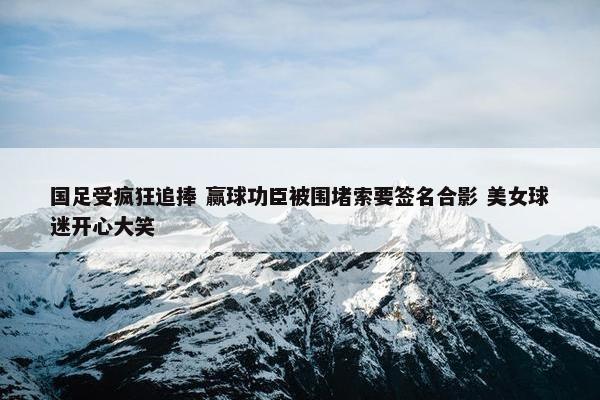 国足受疯狂追捧 赢球功臣被围堵索要签名合影 美女球迷开心大笑